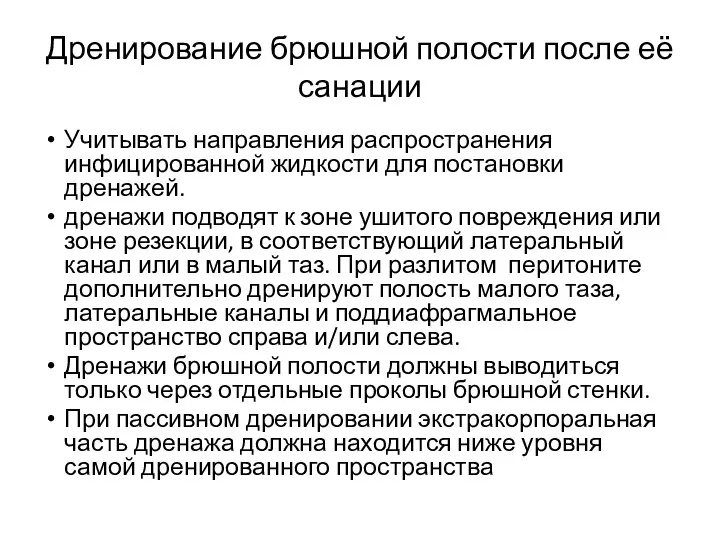 Дренирование брюшной полости после её санации

• Учитывать направления распространения инфицированной жидкости для постановки дренажей.
• дренажи подводят к зоне ушитого повреждения или зоне резекции, в соответствующий латеральный канал или в малый таз. При разлитом перитоните дополнительно дренируют полость малого таза, латеральные каналы и поддиафрагмальное пространство справа и/или слева.
• Дренажи брюшной полости должны выводиться только через отдельные проколы брюшной стенки.
• При пассивном дренировании экстракорпоральная часть дренажа должна находится ниже уровня самой дренированного пространства